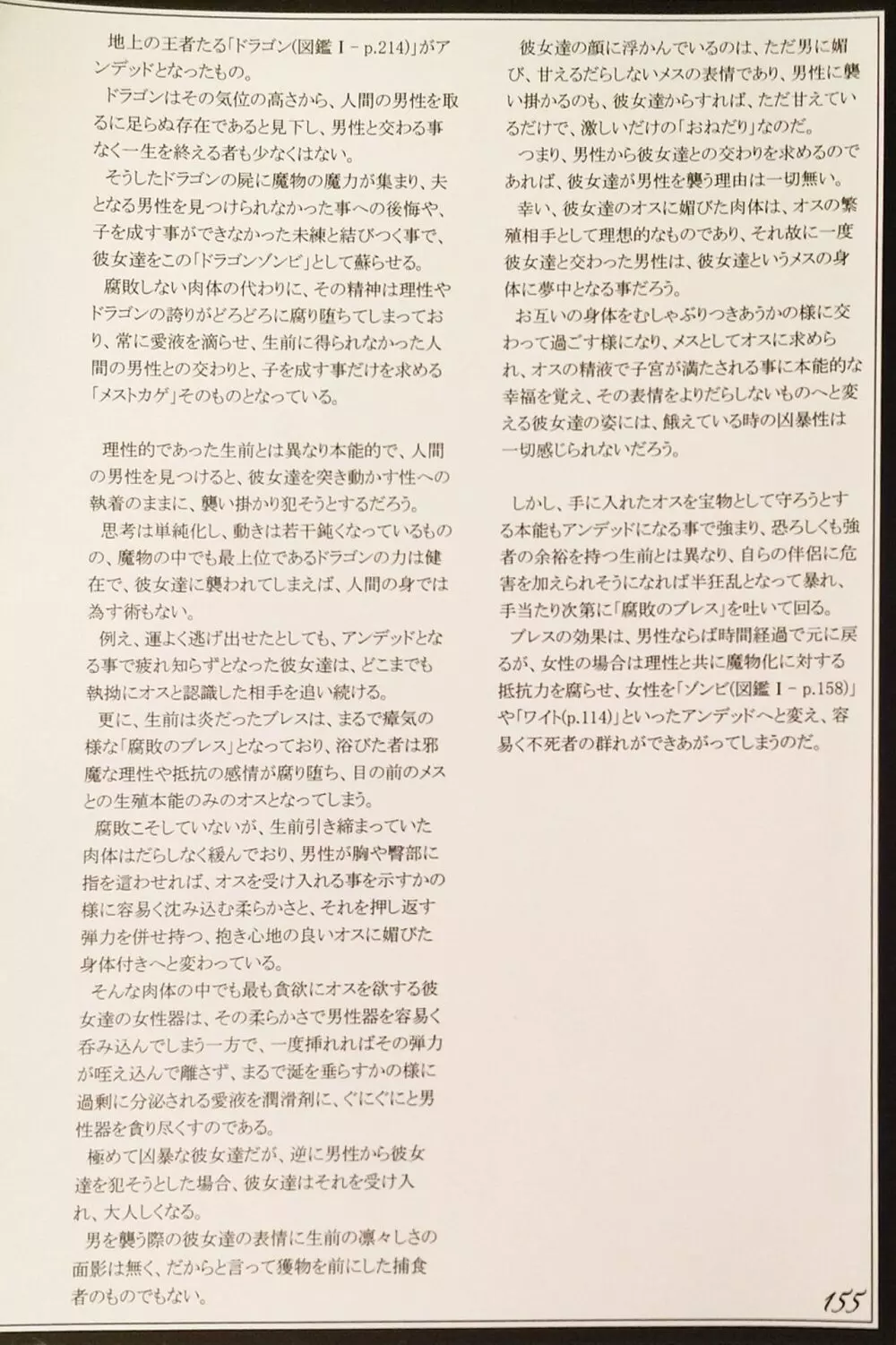 地上の王者たる「ドラゴン(図鑑Ⅰ－p.214)」がアンデッドとなったもの。
ドラゴンはその気位の高さから、人間の男性を取るに足らぬ存在であると見下し、男性と交わる事なく一生を終える者も少なくはない。
そうしたドラゴンの屍に魔物の魔力が集まり、夫となる男性を見つけられなかった事への後悔や、子を成す事ができなかった未練と結びつく事で、彼女達をこの「ドラゴンゾンビ」として蘇らせる。
腐敗しない肉体の代わりに、その精神は理性やドラゴンの誇りがどろどろに腐り堕ちてしまっており、常に愛液を滴らせ、生前に得られなかった人間の男性との交わりと、子を成す事だけを求める「メストカゲ」そのものとなっている。

理性的であった生前とは異なり本能的で、人間の男性を見つけると、彼女達を突き動かす性への執着のままに、襲い掛かり犯そうとするだろう。
思考は単純化し、動きは若干鈍くなっているものの、魔物の中でも最上位であるドラゴンの力は健在で、彼女達に襲われてしまえば、人間の身では為す術もない。
例え、運よく逃げ出せたとしても、アンデッドとなる事で疲れ知らずとなった彼女達は、どこまでも執拗にオスと認識した相手を追い続ける。
更に、生前は炎だったブレスは、まるで瘴気の様な「腐敗のブレス」となっており、浴びた者は邪魔な理性や抵抗の感情が腐り堕ち、目の前のメスとの生殖本能のみのオスとなってしまう。
腐敗こそしていないが、生前引き締まっていた肉体はだらしなく緩んでおり、男性が胸や臀部に指を這わせれば、オスを受け入れる事を示すかの様に容易く沈み込む柔らかさと、それを押し返す弾力を併せ持つ、抱き心地の良いオスに媚びた身体付きへと変わっている。
そんな肉体の中でも最も貪欲にオスを欲する彼女達の女性器は、その柔らかさで男性器を容易く呑み込んでしまう一方で、一度挿れればその弾力が咥え込んで離さず、まるで涎を垂らすかの様に過剰に分泌される愛液を潤滑剤に、ぐにぐにと男性器を貪り尽くすのである。
極めて凶暴な彼女達だが、逆に男性から彼女達を犯そうとした場合、彼女達はそれを受け入れ、大人しくなる。
男を襲う際の彼女達の表情に生前の凛々しさの面影は無く、だからと言って獲物を前にした捕食者のものでもない。

彼女達の顔に浮かんでいるのは、ただ男に媚び、甘えるだらしないメスの表情であり、男性に襲い掛かるのも、彼女達からすれば、ただ甘えているだけで、激しいだけの「おねだり」なのだ。
つまり、男性から彼女達との交わりを求めるのであれば、彼女達が男性を襲う理由は一切無い。
幸い、彼女達のオスに媚びた肉体は、オスの繁殖相手として理想的なものであり、それ故に一度彼女達と交わった男性は、彼女達というメスの身体に夢中となる事だろう。
お互いの身体をむしゃぶりつきあうかの様に交わって過ごす様になり、メスとしてオスに求められ、オスの精液で子宮が満たされる事に本能的な幸福を覚え、その表情をよりだらしないものへと変える彼女達の姿には、餓えている時の凶暴性は一切感じられないだろう。

しかし、手に入れたオスを宝物として守ろうとする本能もアンデッドになる事で強まり、恐ろしくも強者の余裕を持つ生前とは異なり、自らの伴侶に危害を加えられそうになれば半狂乱となって暴れ、手当たり次第に「腐敗のブレス」を吐いて回る。
ブレスの効果は、男性ならば時間経過で元に戻るが、女性の場合は理性と共に魔物化に対する抵抗力を腐らせ、女性を「ゾンビ(図鑑Ⅰ－p.158)」や「ワイト(p.114)」といったアンデッドへと変え、容易く不死者の群れができあがってしまうのだ。

155